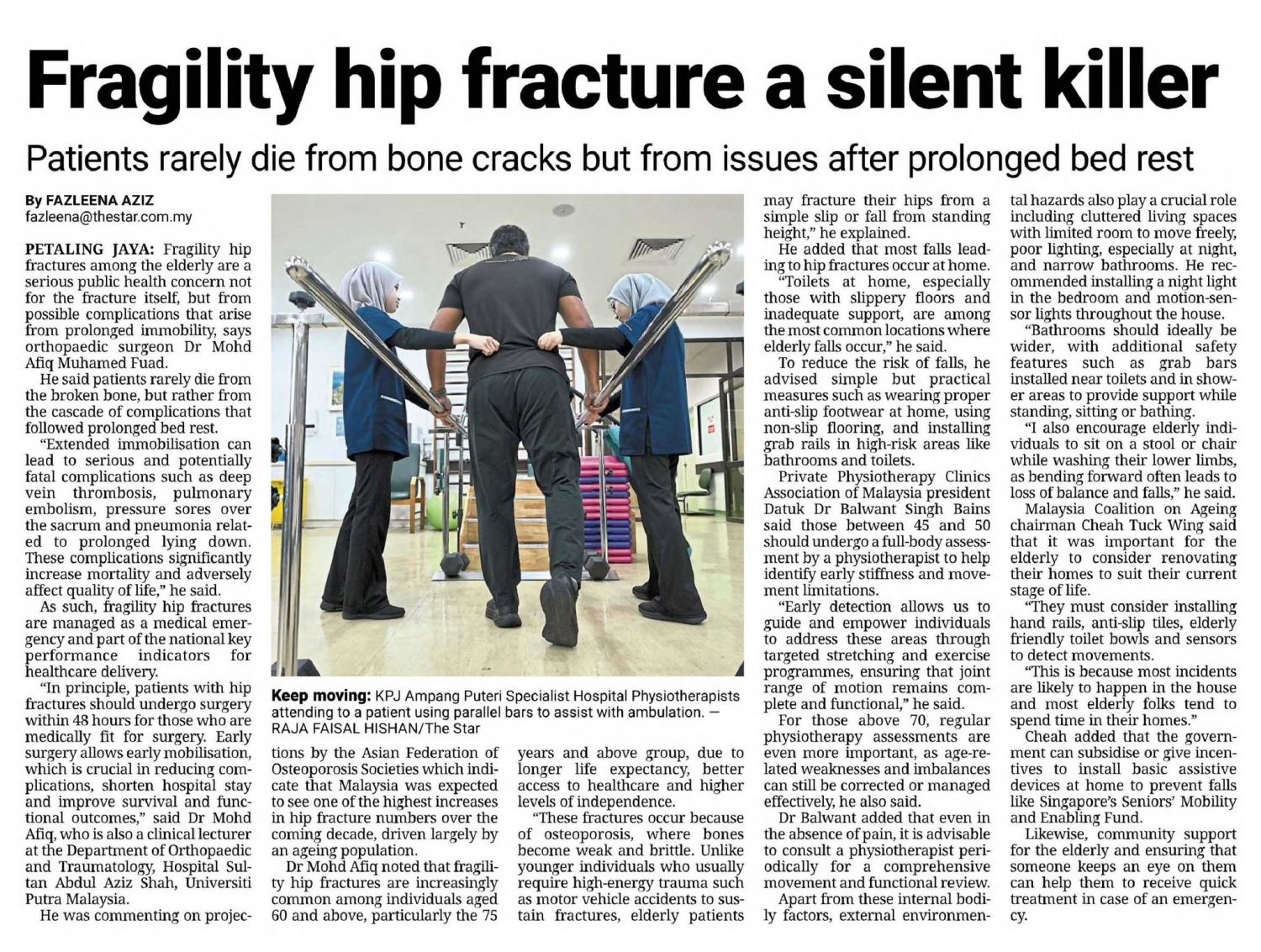 Fragility hip fracture a silent killer

Patients rarely die from bone cracks but from issues after prolonged bed rest

By FAZLEENA AZIZ
fazleena@thestar.com.my

PETALING JAYA: Fragility hip fractures among the elderly are a serious public health concern not for the fracture itself, but from possible complications that arise from prolonged immobility, says orthopaedic surgeon Dr Mohd Afiq Muhamed Fuad.

He said patients rarely die from the broken bone, but rather from the cascade of complications that followed prolonged bed rest.

"Extended immobilisation can lead to serious and potentially fatal complications such as deep vein thrombosis, pulmonary embolism, pressure sores over the sacrum and pneumonia related to prolonged lying down. These complications significantly increase mortality and adversely affect quality of life," he said.

As such, fragility hip fractures are managed as a medical emergency and part of the national key performance indicators for healthcare delivery.

"In principle, patients with hip fractures should undergo surgery within 48 hours for those who are medically fit for surgery. Early surgery allows early mobilisation, which is crucial in reducing complications, shorten hospital stay and improve survival and functional outcomes," said Dr Mohd Afiq, who is also a clinical lecturer at the Department of Orthopaedic and Traumatology, Hospital Sultan Abdul Aziz Shah, Universiti Putra Malaysia.

He was commenting on projections by the Asian Federation of Osteoporosis Societies which indicate that Malaysia was expected to see one of the highest increases in hip fracture numbers over the coming decade, driven largely by an ageing population.

Dr Mohd Afiq noted that fragility hip fractures are increasingly common among individuals aged 60 and above, particularly the 75 years and above group, due to longer life expectancy, better access to healthcare and higher levels of independence.

"These fractures occur because of osteoporosis, where bones become weak and brittle. Unlike younger individuals who usually require high-energy trauma such as motor vehicle accidents to sustain fractures, elderly patients may fracture their hips from a simple slip or fall from standing height," he explained.

He added that most falls leading to hip fractures occur at home.

"Toilets at home, especially those with slippery floors and inadequate support, are among the most common locations where elderly falls occur," he said.

To reduce the risk of falls, he advised simple but practical measures such as wearing proper anti-slip footwear at home, using non-slip flooring, and installing grab rails in high-risk areas like bathrooms and toilets.

Private Physiotherapy Clinics Association of Malaysia president Datuk Dr Balwant Singh Bains said those between 45 and 50 should undergo a full-body assessment by a physiotherapist to help identify early stiffness and movement limitations.

"Early detection allows us to guide and empower individuals to address these areas through targeted stretching and exercise programmes, ensuring that joint range of motion remains complete and functional," he said.

For those above 70, regular physiotherapy assessments are even more important, as age-related weaknesses and imbalances can still be corrected or managed effectively, he also said.

Dr Balwant added that even in the absence of pain, it is advisable to consult a physiotherapist periodically for a comprehensive movement and functional review.

Apart from these internal bodily factors, external environmental hazards also play a crucial role including cluttered living spaces with limited room to move freely, poor lighting, especially at night, and narrow bathrooms. He recommended installing a night light in the bedroom and motion-sensor lights throughout the house.

"Bathrooms should ideally be wider, with additional safety features such as grab bars installed near toilets and in shower areas to provide support while standing, sitting or bathing.

"I also encourage elderly individuals to sit on a stool or chair while washing their lower limbs, as bending forward often leads to loss of balance and falls," he said.

Malaysia Coalition on Ageing chairman Cheah Tuck Wing said that it was important for the elderly to consider renovating their homes to suit their current stage of life.

"They must consider installing hand rails, anti-slip tiles, elderly friendly toilet bowls and sensors to detect movements.

"This is because most incidents are likely to happen in the house and most elderly folks tend to spend time in their homes."

Cheah added that the government can subsidise or give incentives to install basic assistive devices at home to prevent falls like Singapore's Seniors' Mobility and Enabling Fund.

Likewise, community support for the elderly and ensuring that someone keeps an eye on them can help them to receive quick treatment in case of an emergency.

Keep moving: KPJ Ampang Puteri Specialist Hospital Physiotherapists attending to a patient using parallel bars to assist with ambulation. — RAJA FAISAL HISHAN/The Star